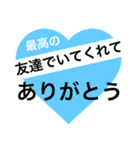 最高の
友達でいてくれて
ありがとう